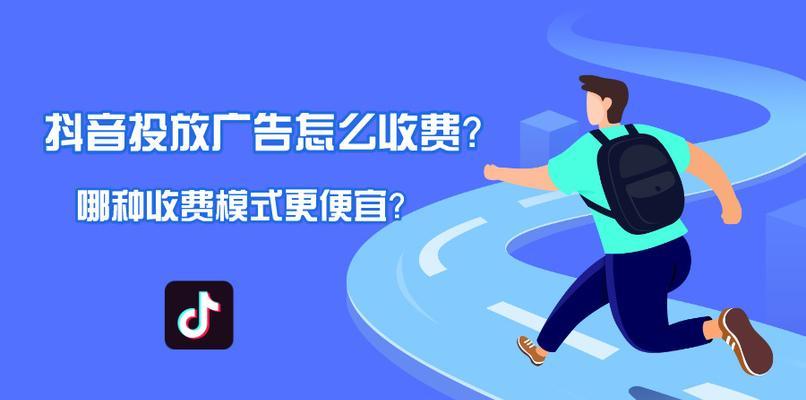 抖音投放广告怎么收费？

哪种收费模式更便宜？